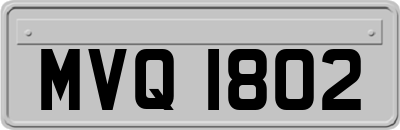 MVQ 1802